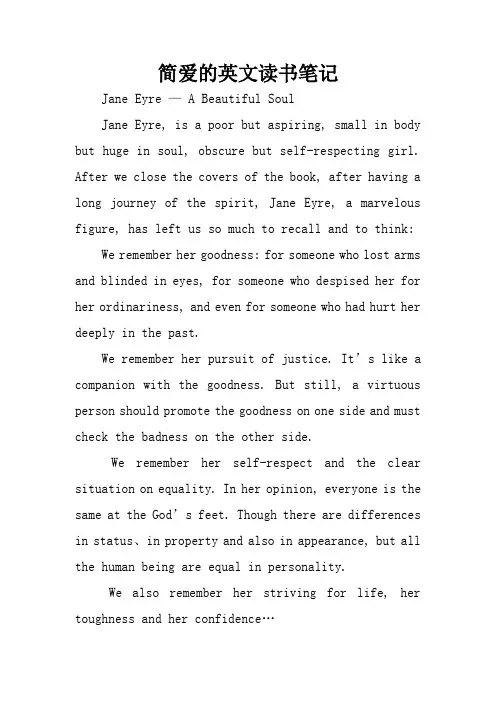 简爱的英文读书笔记

Jane Eyre — A Beautiful Soul

Jane Eyre, is a poor but aspiring, small in body but huge in soul, obscure but self-respecting girl. After we close the covers of the book, after having a long journey of the spirit, Jane Eyre, a marvelous figure, has left us so much to recall and to think:

We remember her goodness: for someone who lost arms and blinded in eyes, for someone who despised her for her ordinariness, and even for someone who had hurt her deeply in the past.

We remember her pursuit of justice. It's like a companion with the goodness. But still, a virtuous person should promote the goodness on one side and must check the badness on the other side.

We remember her self-respect and the clear situation on equality. In her opinion, everyone is the same at the God's feet. Though there are differences in status、in property and also in appearance, but all the human being are equal in personality.

We also remember her striving for life, her toughness and her confidence…